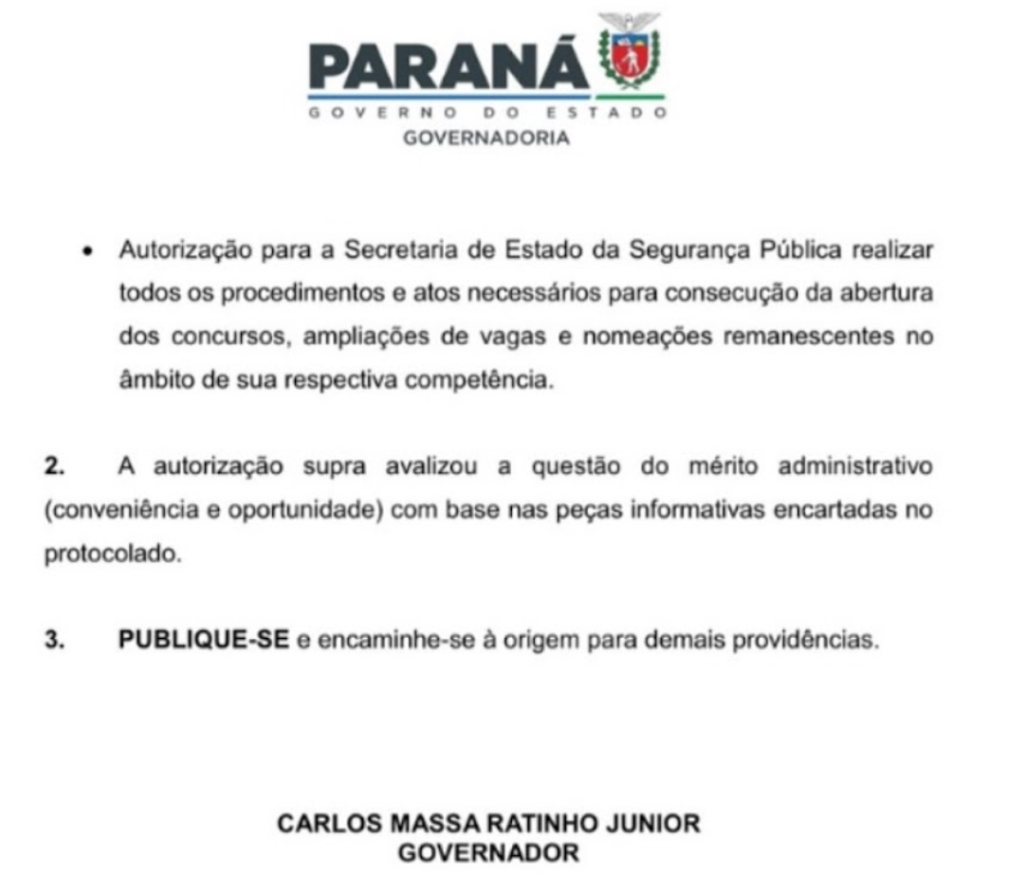 PARANÁ
GOVERNO DO ESTADO
GOVERNADORIA

• Autorização para a Secretaria de Estado da Segurança Pública realizar todos os procedimentos e atos necessários para consecução da abertura dos concursos, ampliações de vagas e nomeações remanescentes no âmbito de sua respectiva competência.

2. A autorização supra avalizou a questão do mérito administrativo (conveniência e oportunidade) com base nas peças informativas encartadas no protocolado.

3. PUBLIQUE-SE e encaminhe-se à origem para demais providências.

CARLOS MASSA RATINHO JUNIOR
GOVERNADOR